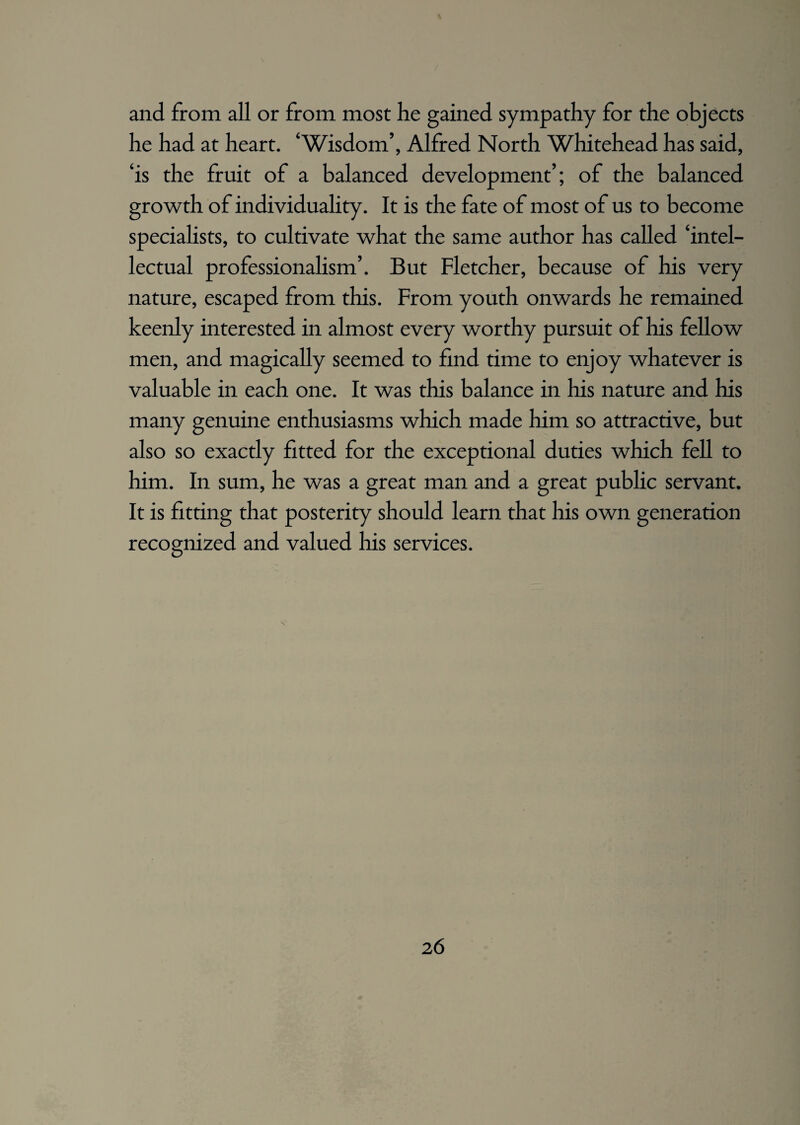 and from all or from most he gained sympathy for the objects he had at heart. 'Wisdom', Alfred North Whitehead has said, 'is the fruit of a balanced development'; of the balanced growth of individuality. It is the fate of most of us to become specialists, to cultivate what the same author has called 'intellectual professionalism'. But Fletcher, because of his very nature, escaped from this. From youth onwards he remained keenly interested in almost every worthy pursuit of his fellow men, and magically seemed to find time to enjoy whatever is valuable in each one. It was this balance in his nature and his many genuine enthusiasms which made him so attractive, but also so exactly fitted for the exceptional duties which fell to him. In sum, he was a great man and a great public servant. It is fitting that posterity should learn that his own generation recognized and valued his services.

26